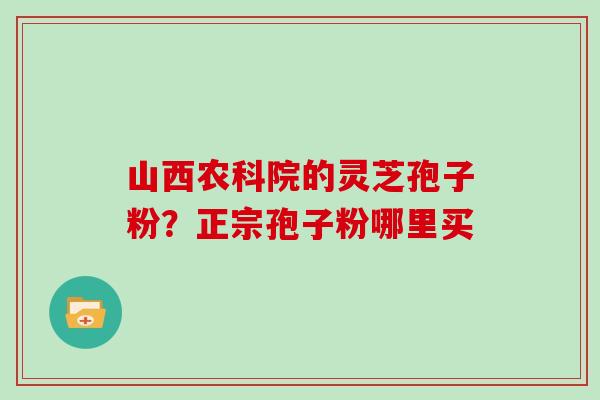 山西农科院的灵芝孢子粉？正宗孢子粉哪里买